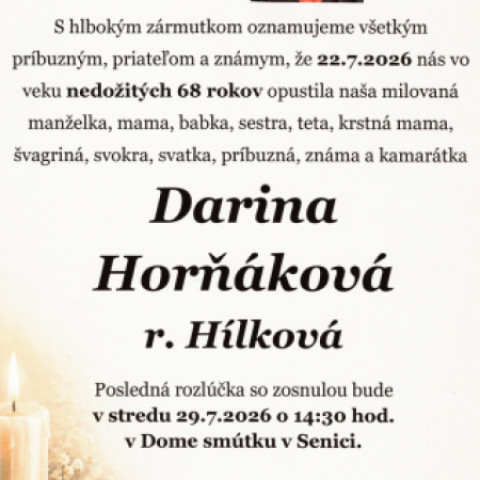 S hlbokým zármutkom oznamujeme všetkým príbuzným, priateľom a známym, že 22.7.2026 nás vo veku nedožitých 68 rokov opustila naša milovaná manželka, mama, babka, sestra, teta, krstná mama, švagriná, svokra, svatka, príbuzná, známa a kamarátka

Darina
Horňáková
r. Hílková

Posledná rozlúčka so zosnulou bude
v stredu 29.7.2026 o 14:30 hod.
v Dome smútku v Senici.